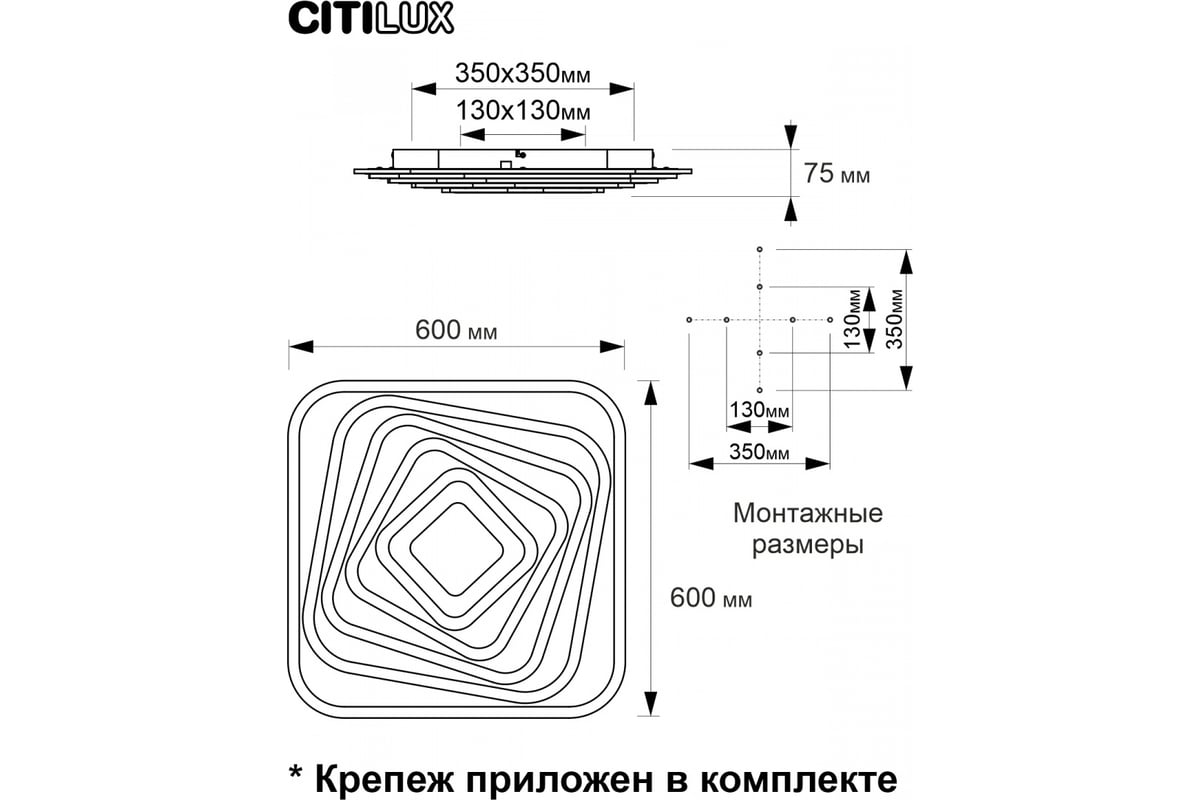 CITILUX

350x350мм

130x130мм

75 мм

600 мм

130мм

350мм

130мм

350мм

Монтажные размеры

600 мм

* Крепеж приложен в комплекте